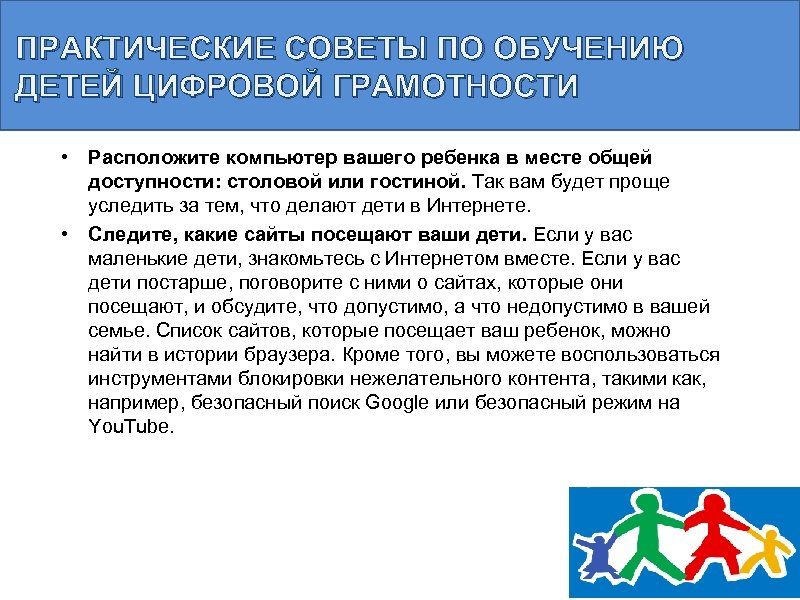 ПРАКТИЧЕСКИЕ СОВЕТЫ ПО ОБУЧЕНИЮ ДЕТЕЙ ЦИФРОВОЙ ГРАМОТНОСТИ

• Расположите компьютер вашего ребенка в месте общей доступности: столовой или гостиной. Так вам будет проще уследить за тем, что делают дети в Интернете.

• Следите, какие сайты посещают ваши дети. Если у вас маленькие дети, знакомьтесь с Интернетом вместе. Если у вас дети постарше, поговорите с ними о сайтах, которые они посещают, и обсудите, что допустимо, а что недопустимо в вашей семье. Список сайтов, которые посещает ваш ребенок, можно найти в истории браузера. Кроме того, вы можете воспользоваться инструментами блокировки нежелательного контента, такими как, например, безопасный поиск Google или безопасный режим на YouTube.